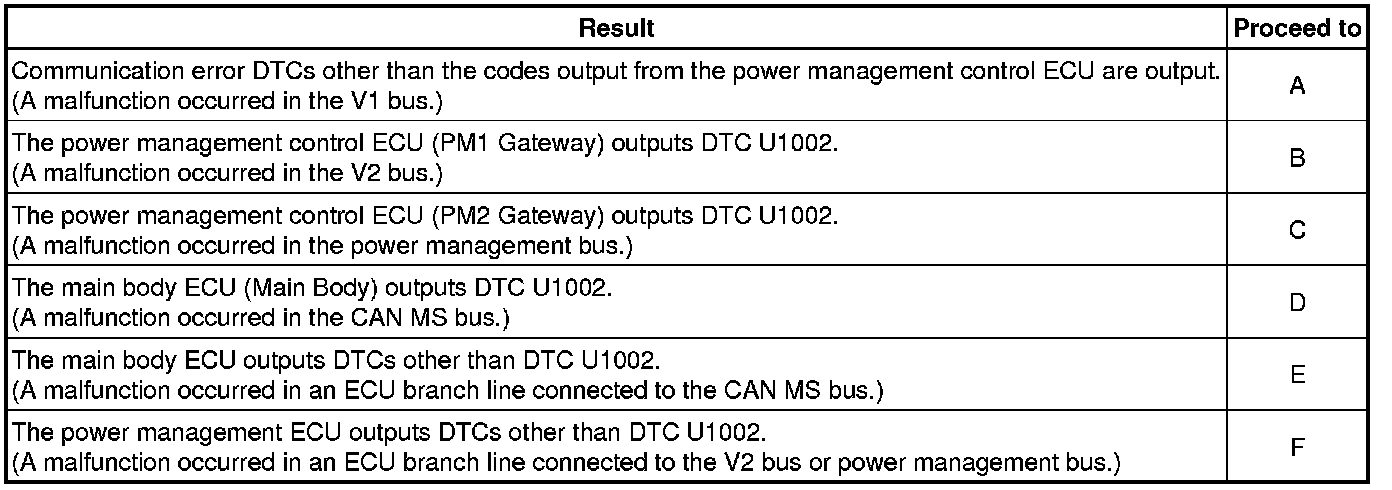 | Result | Proceed to |
|---|---|
| Communication error DTCs other than the codes output from the power management control ECU are output. (A malfunction occurred in the V1 bus.) | A |
| The power management control ECU (PM1 Gateway) outputs DTC U1002. (A malfunction occurred in the V2 bus.) | B |
| The power management control ECU (PM2 Gateway) outputs DTC U1002. (A malfunction occurred in the power management bus.) | C |
| The main body ECU (Main Body) outputs DTC U1002. (A malfunction occurred in the CAN MS bus.) | D |
| The main body ECU outputs DTCs other than DTC U1002. (A malfunction occurred in an ECU branch line connected to the CAN MS bus.) | E |
| The power management ECU outputs DTCs other than DTC U1002. (A malfunction occurred in an ECU branch line connected to the V2 bus or power management bus.) | F |